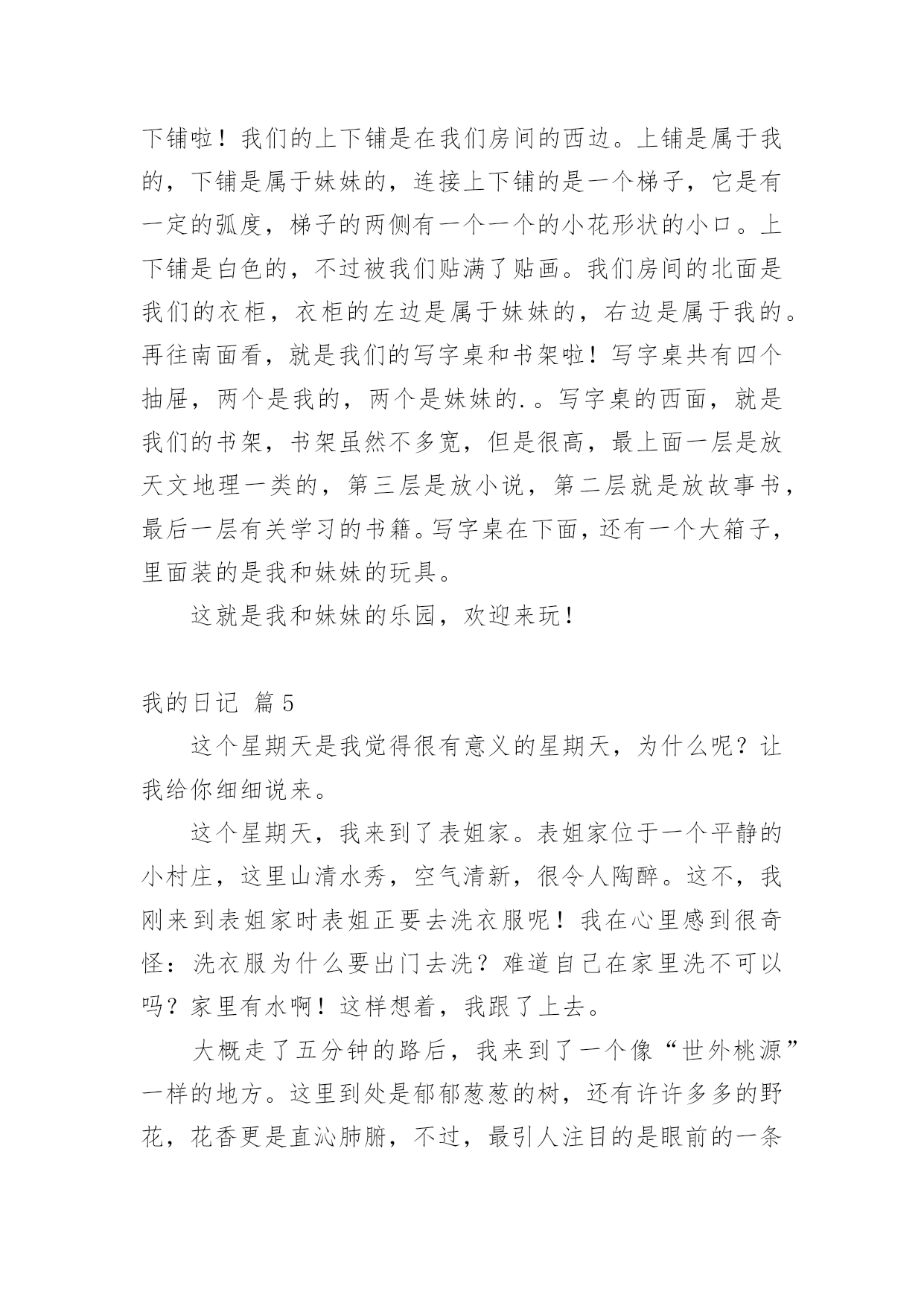 下铺啦！我们的上下铺是在我们房间的西边。上铺是属于我的，下铺是属于妹妹的，连接上下铺的是一个梯子，它是有一定的弧度，梯子的两侧有一个一个的小花形状的小口。上下铺是白色的，不过被我们贴满了贴画。我们房间的北面是我们的衣柜，衣柜的左边是属于妹妹的，右边是属于我的。再往南面看，就是我们的写字桌和书架啦！写字桌共有四个抽屉，两个是我的，两个是妹妹的.。写字桌的西面，就是我们的书架，书架虽然不多宽，但是很高，最上面一层是放天文地理一类的，第三层是放小说，第二层就是放故事书，最后一层有关学习的书籍。写字桌在下面，还有一个大箱子，里面装的是我和妹妹的玩具。

这就是我和妹妹的乐园，欢迎来玩！

我的日记 篇5

这个星期天是我觉得很有意义的星期天，为什么呢？让我给你细细说来。

这个星期天，我来到了表姐家。表姐家位于一个平静的小村庄，这里山清水秀，空气清新，很令人陶醉。这不，我刚来到表姐家时表姐正要去洗衣服呢！我在心里感到很奇怪：洗衣服为什么要出门去洗？难道自己在家里洗不可以吗？家里有水啊！这样想着，我跟了上去。

大概走了五分钟的路后，我来到了一个像“世外桃源”一样的地方。这里到处是郁郁葱葱的树，还有许许多多的野花，花香更是直沁肺腑，不过，最引人注目的是眼前的一条